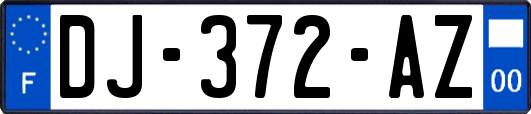 F
DJ-372-AZ
00